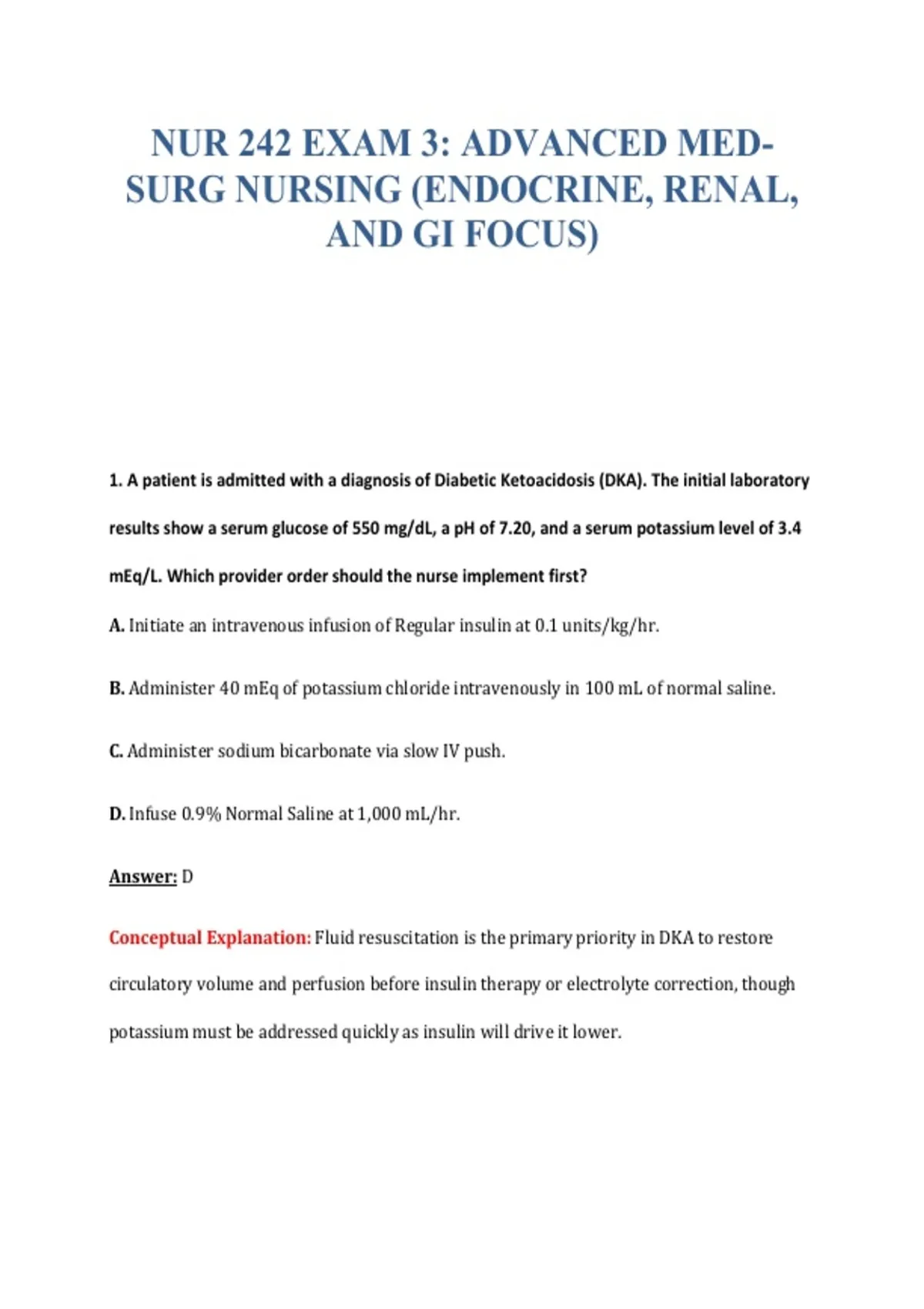 NUR 242 EXAM 3: ADVANCED MED-SURG NURSING (ENDOCRINE, RENAL, AND GI FOCUS)

1. A patient is admitted with a diagnosis of Diabetic Ketoacidosis (DKA). The initial laboratory results show a serum glucose of 550 mg/dL, a pH of 7.20, and a serum potassium level of 3.4 mEq/L. Which provider order should the nurse implement first?

A. Initiate an intravenous infusion of Regular insulin at 0.1 units/kg/hr.

B. Administer 40 mEq of potassium chloride intravenously in 100 mL of normal saline.

C. Administer sodium bicarbonate via slow IV push.

D. Infuse 0.9% Normal Saline at 1,000 mL/hr.

Answer: D

Conceptual Explanation: Fluid resuscitation is the primary priority in DKA to restore circulatory volume and perfusion before insulin therapy or electrolyte correction, though potassium must be addressed quickly as insulin will drive it lower.